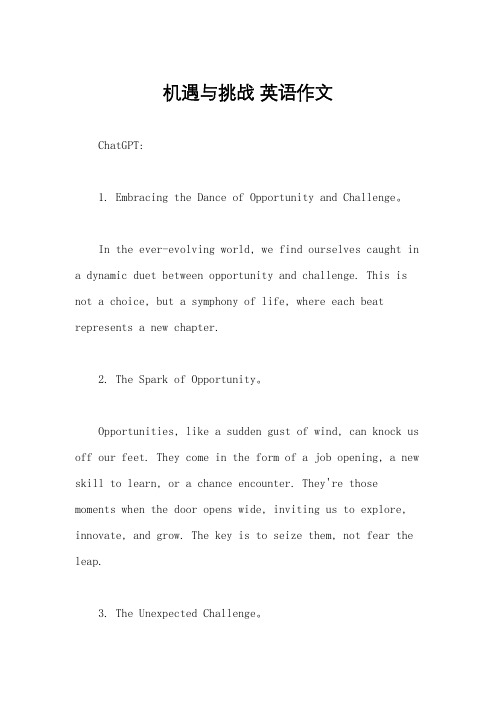 机遇与挑战 英语作文

ChatGPT:

1. Embracing the Dance of Opportunity and Challenge。

In the ever-evolving world, we find ourselves caught in a dynamic duet between opportunity and challenge. This is not a choice, but a symphony of life, where each beat represents a new chapter.

2. The Spark of Opportunity。

Opportunities, like a sudden gust of wind, can knock us off our feet. They come in the form of a job opening, a new skill to learn, or a chance encounter. They're those moments when the door opens wide, inviting us to explore, innovate, and grow. The key is to seize them, not fear the leap.

3. The Unexpected Challenge。